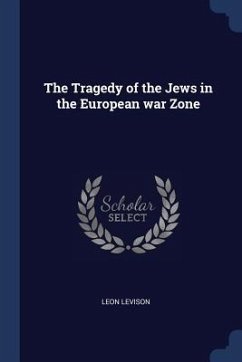 The Tragedy of the Jews in the European war Zone

Scholar
SELECT

LEON LEVISON